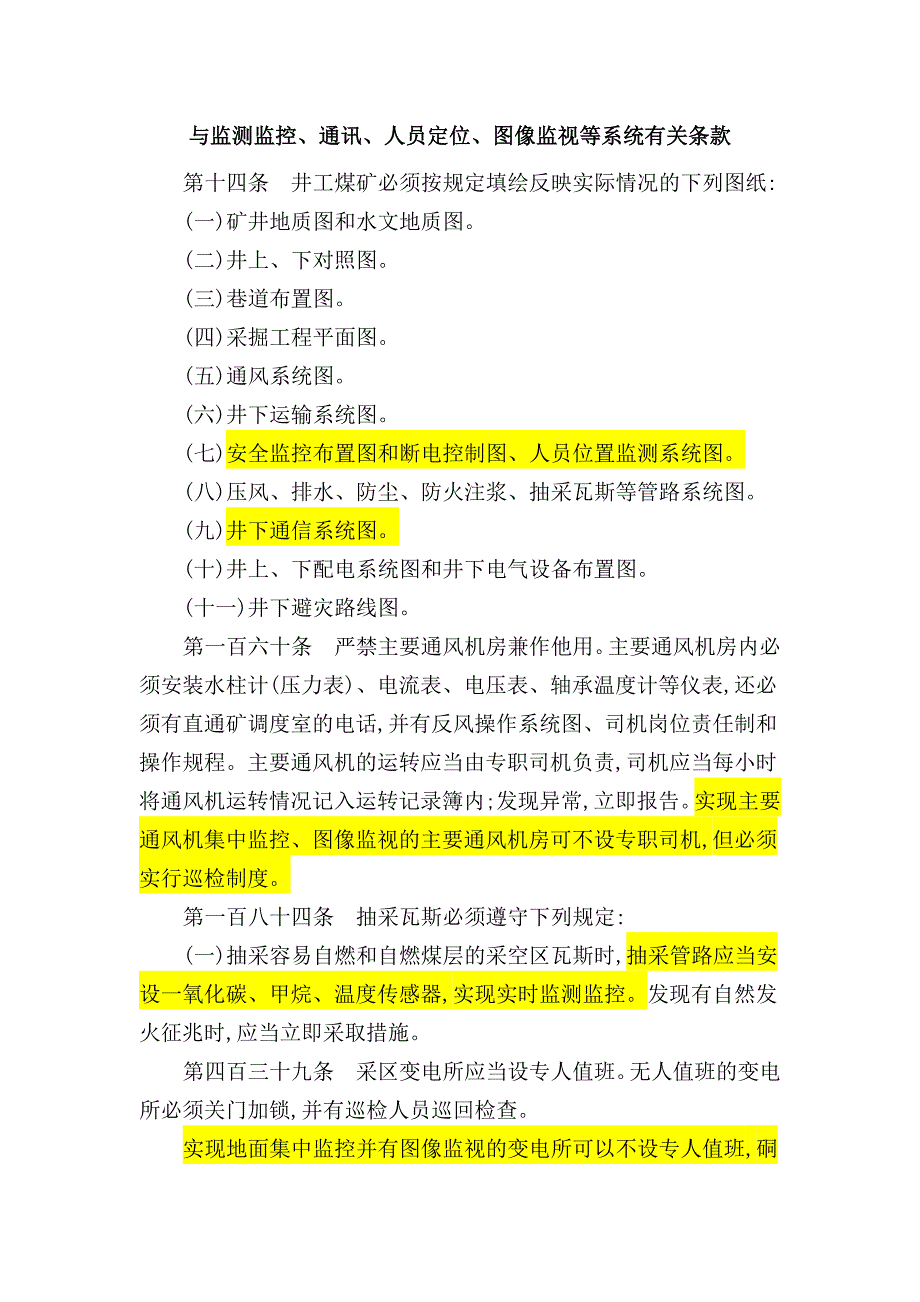 与监测监控、通讯、人员定位、图像监视等系统有关条款

第十四条　井工煤矿必须按规定填绘反映实际情况的下列图纸:

(一)矿井地质图和水文地质图。

(二)井上、下对照图。

(三)巷道布置图。

(四)采掘工程平面图。

(五)通风系统图。

(六)井下运输系统图。

(七)安全监控布置图和断电控制图、人员位置监测系统图。

(八)压风、排水、防尘、防火注浆、抽采瓦斯等管路系统图。

(九)井下通信系统图。

(十)井上、下配电系统图和井下电气设备布置图。

(十一)井下避灾路线图。

第一百六十条　严禁主要通风机房兼作他用。主要通风机房内必须安装水柱计(压力表)、电流表、电压表、轴承温度计等仪表,还必须有直通矿调度室的电话,并有反风操作系统图、司机岗位责任制和操作规程。主要通风机的运转应当由专职司机负责,司机应当每小时将通风机运转情况记入运转记录簿内;发现异常,立即报告。实现主要通风机集中监控、图像监视的主要通风机房可不设专职司机,但必须实行巡检制度。

第一百八十四条　抽采瓦斯必须遵守下列规定:

(一)抽采容易自燃和自燃煤层的采空区瓦斯时,抽采管路应当安设一氧化碳、甲烷、温度传感器,实现实时监测监控。发现有自然发火征兆时,应当立即采取措施。

第四百三十九条　采区变电所应当设专人值班。无人值班的变电所必须关门加锁,并有巡检人员巡回检查。

实现地面集中监控并有图像监视的变电所可以不设专人值班,硐